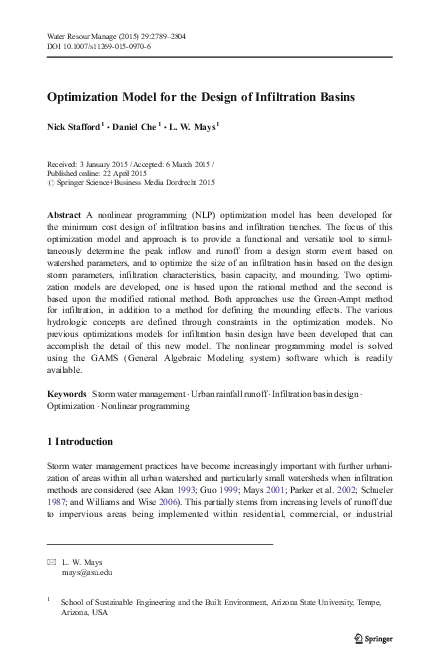 Water Resour Manage (2015) 29:2789–2804
DOI 10.1007/s11269-015-0970-6

Optimization Model for the Design of Infiltration Basins

Nick Stafford$^1$ · Daniel Che$^1$ · L. W. Mays$^1$

Received: 3 January 2015 / Accepted: 6 March 2015 /
Published online: 22 April 2015
© Springer Science+Business Media Dordrecht 2015

Abstract A nonlinear programming (NLP) optimization model has been developed for the minimum cost design of infiltration basins and infiltration trenches. The focus of this optimization model and approach is to provide a functional and versatile tool to simultaneously determine the peak inflow and runoff from a design storm event based on watershed parameters, and to optimize the size of an infiltration basin based on the design storm parameters, infiltration characteristics, basin capacity, and mounding. Two optimization models are developed, one is based upon the rational method and the second is based upon the modified rational method. Both approaches use the Green-Ampt method for infiltration, in addition to a method for defining the mounding effects. The various hydrologic concepts are defined through constraints in the optimization models. No previous optimizations models for infiltration basin design have been developed that can accomplish the detail of this new model. The nonlinear programming model is solved using the GAMS (General Algebraic Modeling system) software which is readily available.

Keywords Storm water management · Urban rainfall runoff · Infiltration basin design · Optimization · Nonlinear programming

1 Introduction

Storm water management practices have become increasingly important with further urbanization of areas within all urban watershed and particularly small watersheds when infiltration methods are considered (see Akan 1993; Guo 1999; Mays 2001; Parker et al. 2002; Schueler 1987; and Williams and Wise 2006). This partially stems from increasing levels of runoff due to impervious areas being implemented within residential, commercial, or industrial

✉ L. W. Mays
mays@asu.edu

$^1$ School of Sustainable Engineering and the Built Environment, Arizona State University, Tempe, Arizona, USA

Springer